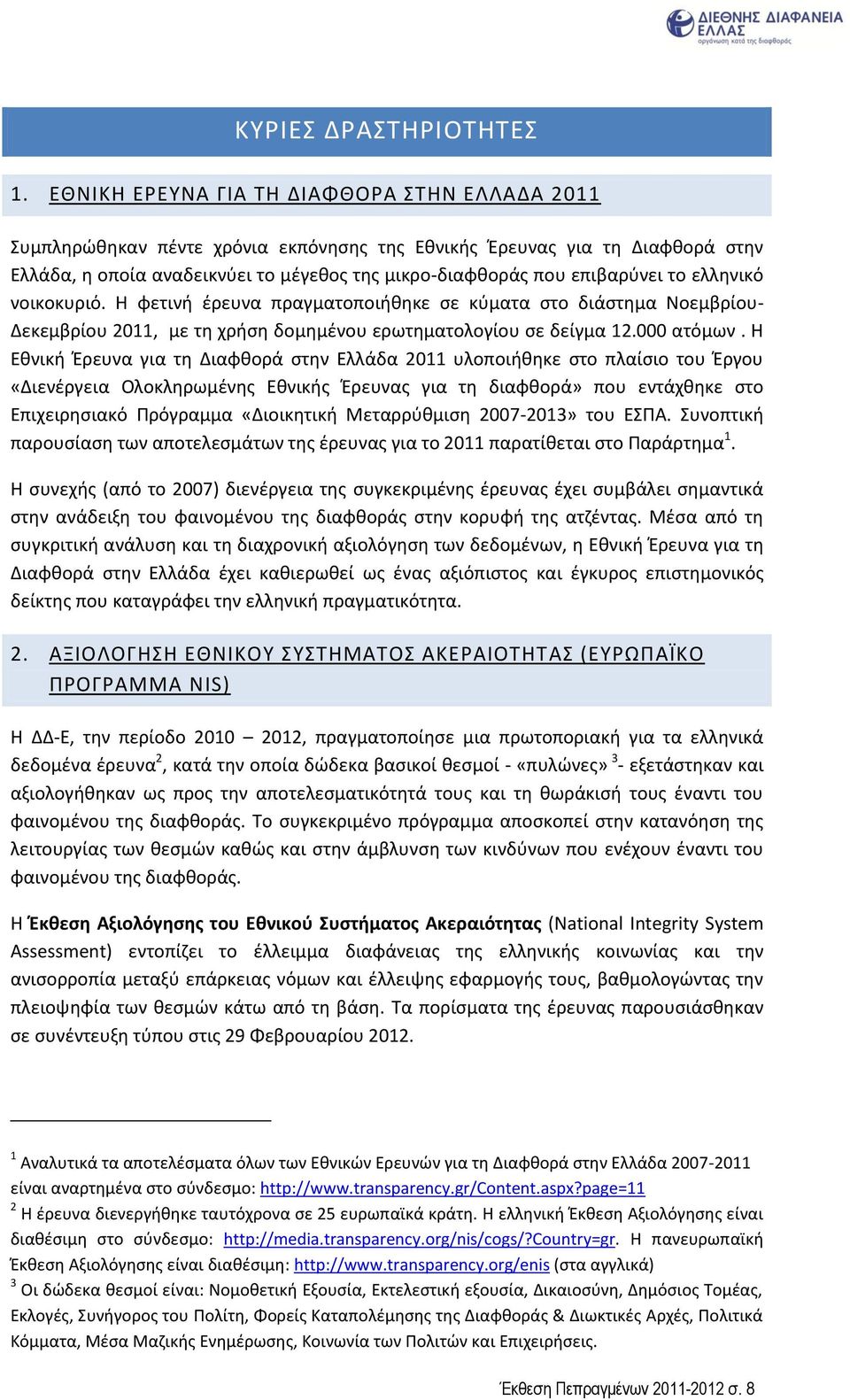 ΔΙΕΘΝΗΣ ΔΙΑΦΑΝΕΙΑ ΕΛΛΑΣ
οργάνωση κατά της διαφθοράς

ΚΥΡΙΕΣ ΔΡΑΣΤΗΡΙΟΤΗΤΕΣ

1. ΕΘΝΙΚΗ ΕΡΕΥΝΑ ΓΙΑ ΤΗ ΔΙΑΦΘΟΡΑ ΣΤΗΝ ΕΛΛΑΔΑ 2011

Συμπληρώθηκαν πέντε χρόνια εκπόνησης της Εθνικής Έρευνας για τη Διαφθορά στην Ελλάδα, η οποία αναδεικνύει το μέγεθος της μικρο-διαφθοράς που επιβαρύνει το ελληνικό νοικοκυριό. Η φετινή έρευνα πραγματοποιήθηκε σε κύματα στο διάστημα Νοεμβρίου-Δεκεμβρίου 2011, με τη χρήση δομημένου ερωτηματολογίου σε δείγμα 12.000 ατόμων . Η Εθνική Έρευνα για τη Διαφθορά στην Ελλάδα 2011 υλοποιήθηκε στο πλαίσιο του Έργου «Διενέργεια Ολοκληρωμένης Εθνικής Έρευνας για τη διαφθορά» που εντάχθηκε στο Επιχειρησιακό Πρόγραμμα «Διοικητική Μεταρρύθμιση 2007-2013» του ΕΣΠΑ. Συνοπτική παρουσίαση των αποτελεσμάτων της έρευνας για το 2011 παρατίθεται στο Παράρτημα$^1$.

Η συνεχής (από το 2007) διενέργεια της συγκεκριμένης έρευνας έχει συμβάλει σημαντικά στην ανάδειξη του φαινομένου της διαφθοράς στην κορυφή της ατζέντας. Μέσα από τη συγκριτική ανάλυση και τη διαχρονική αξιολόγηση των δεδομένων, η Εθνική Έρευνα για τη Διαφθορά στην Ελλάδα έχει καθιερωθεί ως ένας αξιόπιστος και έγκυρος επιστημονικός δείκτης που καταγράφει την ελληνική πραγματικότητα.

2. ΑΞΙΟΛΟΓΗΣΗ ΕΘΝΙΚΟΥ ΣΥΣΤΗΜΑΤΟΣ ΑΚΕΡΑΙΟΤΗΤΑΣ (ΕΥΡΩΠΑΪΚΟ ΠΡΟΓΡΑΜΜΑ NIS)

Η ΔΔ-Ε, την περίοδο 2010 – 2012, πραγματοποίησε μια πρωτοποριακή για τα ελληνικά δεδομένα έρευνα$^2$, κατά την οποία δώδεκα βασικοί θεσμοί - «πυλώνες» $^3$- εξετάστηκαν και αξιολογήθηκαν ως προς την αποτελεσματικότητά τους και τη θωράκισή τους έναντι του φαινομένου της διαφθοράς. Το συγκεκριμένο πρόγραμμα αποσκοπεί στην κατανόηση της λειτουργίας των θεσμών καθώς και στην άμβλυνση των κινδύνων που ενέχουν έναντι του φαινομένου της διαφθοράς.

Η Έκθεση Αξιολόγησης του Εθνικού Συστήματος Ακεραιότητας (National Integrity System Assessment) εντοπίζει το έλλειμμα διαφάνειας της ελληνικής κοινωνίας και την ανισορροπία μεταξύ επάρκειας νόμων και έλλειψης εφαρμογής τους, βαθμολογώντας την πλειοψηφία των θεσμών κάτω από τη βάση. Τα πορίσματα της έρευνας παρουσιάσθηκαν σε συνέντευξη τύπου στις 29 Φεβρουαρίου 2012.

$^1$ Αναλυτικά τα αποτελέσματα όλων των Εθνικών Ερευνών για τη Διαφθορά στην Ελλάδα 2007-2011 είναι αναρτημένα στο σύνδεσμο: http://www.transparency.gr/Content.aspx?page=11
$^2$ Η έρευνα διενεργήθηκε ταυτόχρονα σε 25 ευρωπαϊκά κράτη. Η ελληνική Έκθεση Αξιολόγησης είναι διαθέσιμη στο σύνδεσμο: http://media.transparency.org/nis/cogs/?Country=gr. Η πανευρωπαϊκή Έκθεση Αξιολόγησης είναι διαθέσιμη: http://www.transparency.org/enis (στα αγγλικά)
$^3$ Οι δώδεκα θεσμοί είναι: Νομοθετική Εξουσία, Εκτελεστική εξουσία, Δικαιοσύνη, Δημόσιος Τομέας, Εκλογές, Συνήγορος του Πολίτη, Φορείς Καταπολέμησης της Διαφθοράς & Διωκτικές Αρχές, Πολιτικά Κόμματα, Μέσα Μαζικής Ενημέρωσης, Κοινωνία των Πολιτών και Επιχειρήσεις.

Έκθεση Πεπραγμένων 2011-2012 σ. 8